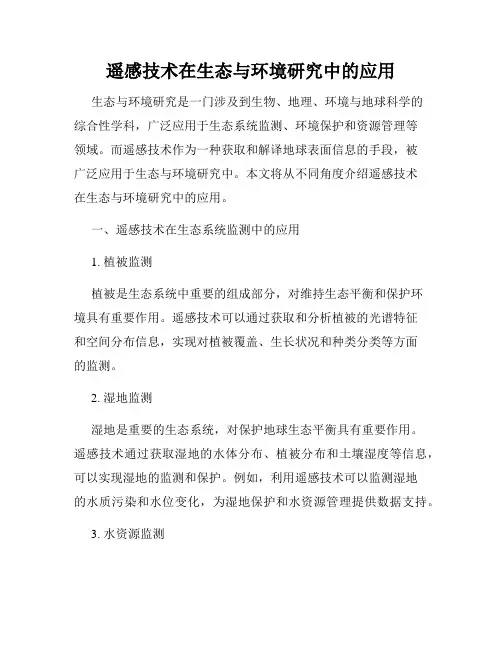 遥感技术在生态与环境研究中的应用

生态与环境研究是一门涉及到生物、地理、环境与地球科学的综合性学科，广泛应用于生态系统监测、环境保护和资源管理等领域。而遥感技术作为一种获取和解译地球表面信息的手段，被广泛应用于生态与环境研究中。本文将从不同角度介绍遥感技术在生态与环境研究中的应用。

一、遥感技术在生态系统监测中的应用

1. 植被监测

植被是生态系统中重要的组成部分，对维持生态平衡和保护环境具有重要作用。遥感技术可以通过获取和分析植被的光谱特征和空间分布信息，实现对植被覆盖、生长状况和种类分类等方面的监测。

2. 湿地监测

湿地是重要的生态系统，对保护地球生态平衡具有重要作用。遥感技术通过获取湿地的水体分布、植被分布和土壤湿度等信息，可以实现湿地的监测和保护。例如，利用遥感技术可以监测湿地的水质污染和水位变化，为湿地保护和水资源管理提供数据支持。

3. 水资源监测